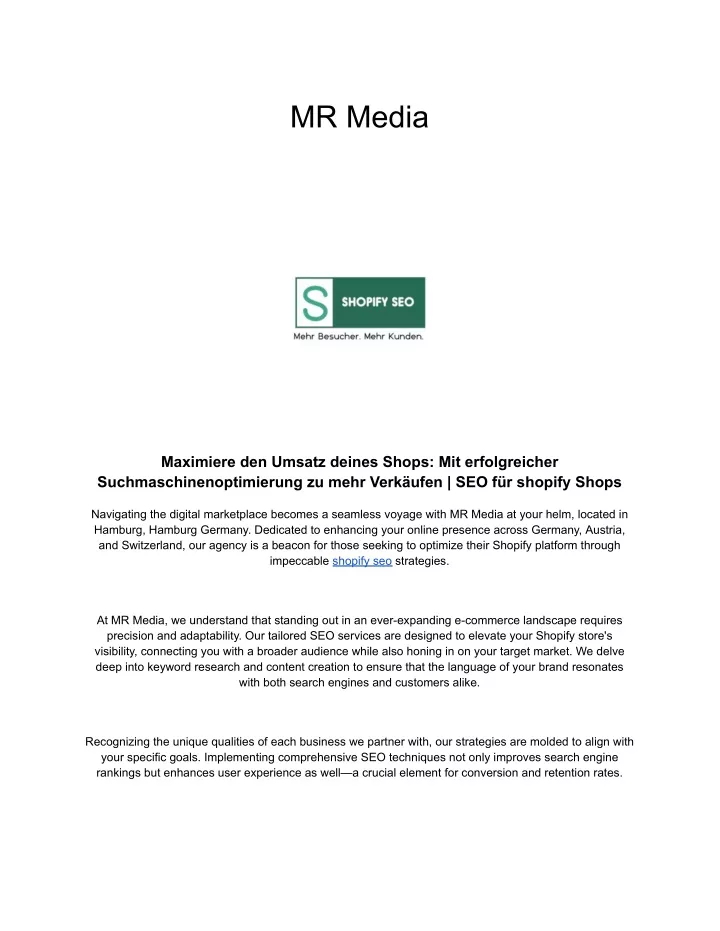 MR Media

S SHOPIFY SEO
Mehr Besucher. Mehr Kunden.

Maximiere den Umsatz deines Shops: Mit erfolgreicher Suchmaschinenoptimierung zu mehr Verkäufen | SEO für shopify Shops

Navigating the digital marketplace becomes a seamless voyage with MR Media at your helm, located in Hamburg, Hamburg Germany. Dedicated to enhancing your online presence across Germany, Austria, and Switzerland, our agency is a beacon for those seeking to optimize their Shopify platform through impeccable shopify seo strategies.

At MR Media, we understand that standing out in an ever-expanding e-commerce landscape requires precision and adaptability. Our tailored SEO services are designed to elevate your Shopify store's visibility, connecting you with a broader audience while also honing in on your target market. We delve deep into keyword research and content creation to ensure that the language of your brand resonates with both search engines and customers alike.

Recognizing the unique qualities of each business we partner with, our strategies are molded to align with your specific goals. Implementing comprehensive SEO techniques not only improves search engine rankings but enhances user experience as well—a crucial element for conversion and retention rates.